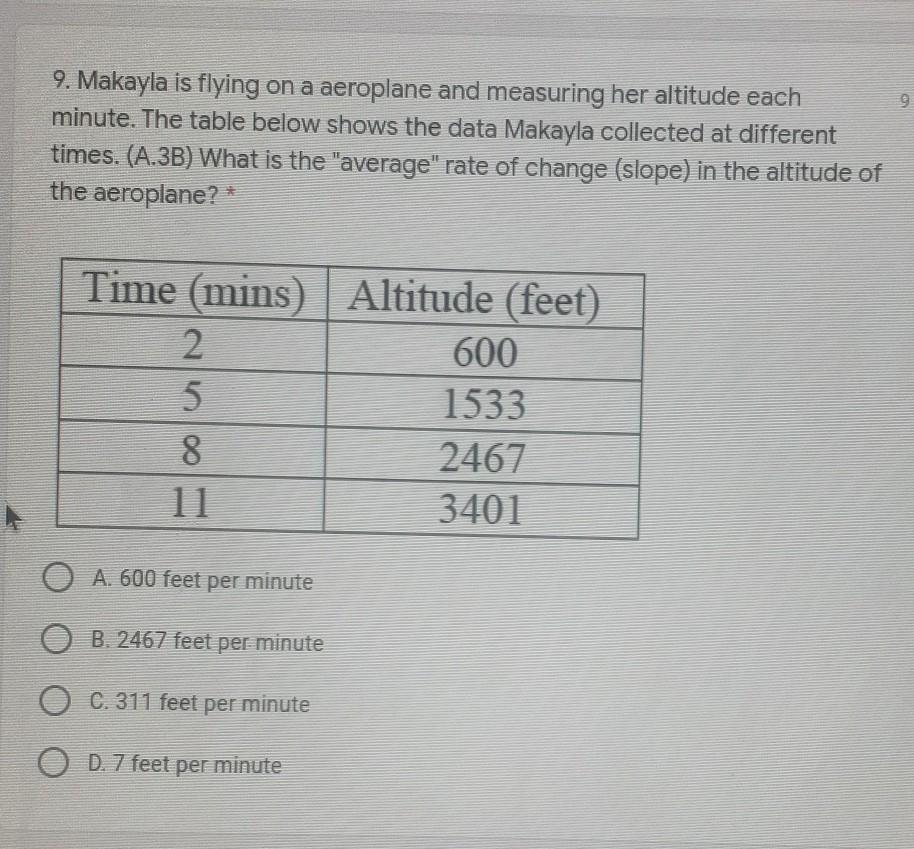 9. Makayla is flying on a aeroplane and measuring her altitude each minute. The table below shows the data Makayla collected at different times. (A.3B) What is the "average" rate of change (slope) in the altitude of the aeroplane? *

9

| Time (mins) | Altitude (feet) |
|---|---|
| 2 | 600 |
| 5 | 1533 |
| 8 | 2467 |
| 11 | 3401 |

A. 600 feet per minute

B. 2467 feet per minute

C. 311 feet per minute

D. 7 feet per minute